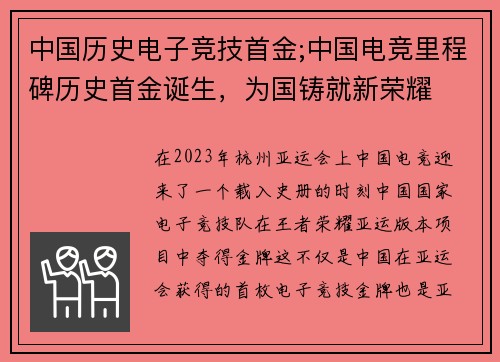 中国历史电子竞技首金;中国电竞里程碑历史首金诞生，为国铸就新荣耀

在2023年杭州亚运会上中国电竞迎来了一个载入史册的时刻中国国家电子竞技队在王者荣耀亚运版本项目中夺得金牌这不仅是中国在亚运会获得的首枚电子竞技金牌也是亚